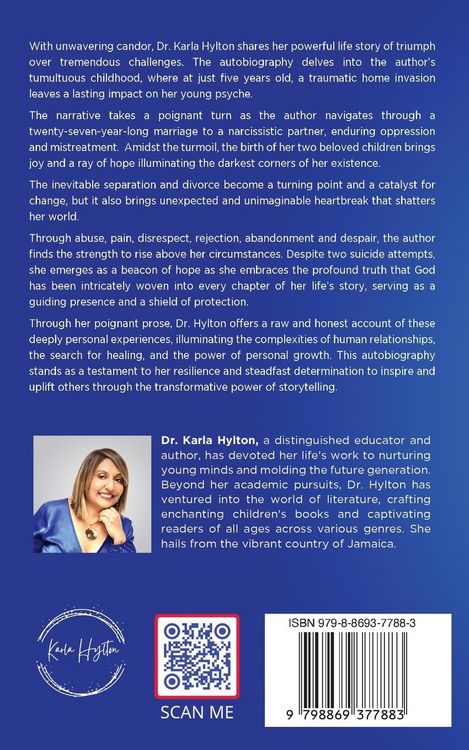 With unwavering candor, Dr. Karla Hylton shares her powerful life story of triumph over tremendous challenges. The autobiography delves into the author's tumultuous childhood, where at just five years old, a traumatic home invasion leaves a lasting impact on her young psyche.

The narrative takes a poignant turn as the author navigates through a twenty-seven-year-long marriage to a narcissistic partner, enduring oppression and mistreatment. Amidst the turmoil, the birth of her two beloved children brings joy and a ray of hope illuminating the darkest corners of her existence.

The inevitable separation and divorce become a turning point and a catalyst for change, but it also brings unexpected and unimaginable heartbreak that shatters her world.

Through abuse, pain, disrespect, rejection, abandonment and despair, the author finds the strength to rise above her circumstances. Despite two suicide attempts, she emerges as a beacon of hope as she embraces the profound truth that God has been intricately woven into every chapter of her life's story, serving as a guiding presence and a shield of protection.

Through her poignant prose, Dr. Hylton offers a raw and honest account of these deeply personal experiences, illuminating the complexities of human relationships, the search for healing, and the power of personal growth. This autobiography stands as a testament to her resilience and steadfast determination to inspire and uplift others through the transformative power of storytelling.

Dr. Karla Hylton, a distinguished educator and author, has devoted her life's work to nurturing young minds and molding the future generation. Beyond her academic pursuits, Dr. Hylton has ventured into the world of literature, crafting enchanting children's books and captivating readers of all ages across various genres. She hails from the vibrant country of Jamaica.

Karla Hylton

SCAN ME

ISBN 979-8-8693-7788-3

9 798869 377883